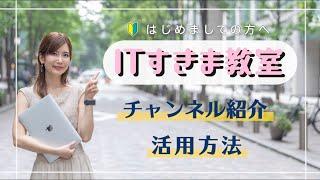 はじめましての方へ

ITすきま教室

チャンネル紹介

活用方法